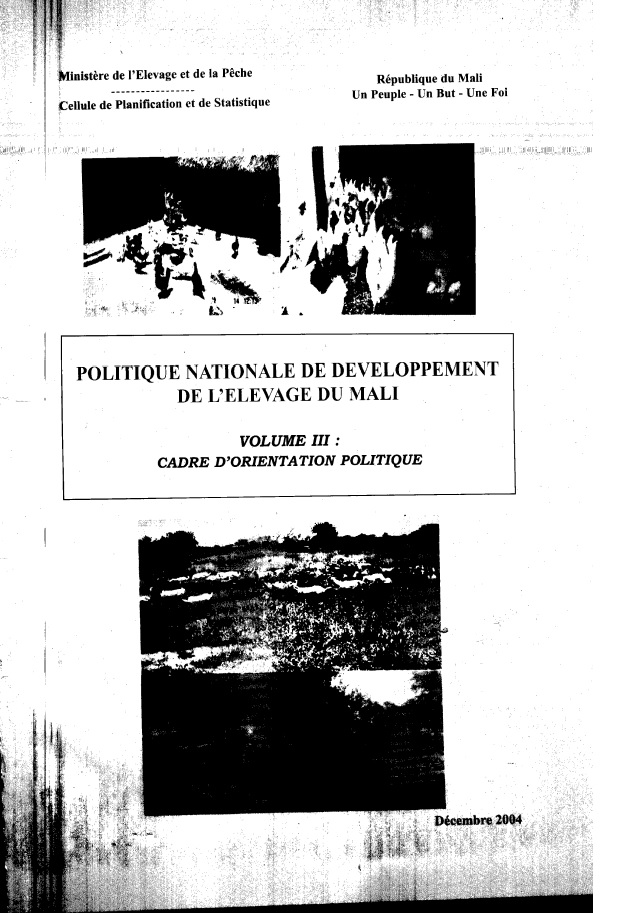 Ministère de l'Elevage et de la Pêche
-----------------
Cellule de Planification et de Statistique

République du Mali
Un Peuple - Un But - Une Foi

POLITIQUE NATIONALE DE DEVELOPPEMENT
DE L'ELEVAGE DU MALI

VOLUME III :
CADRE D'ORIENTATION POLITIQUE

Décembre 2004